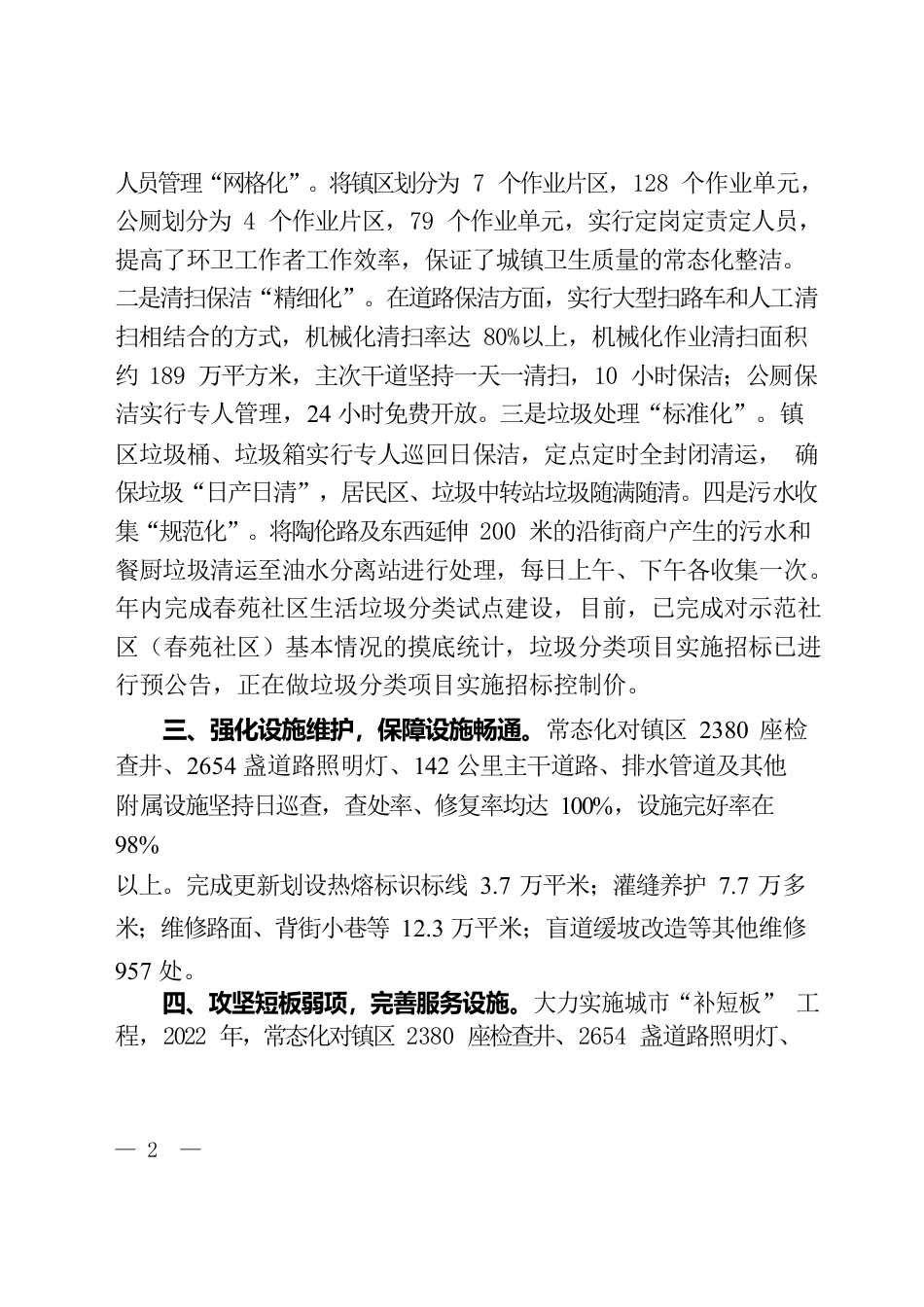 人员管理“网格化”。将镇区划分为 7 个作业片区，128 个作业单元，公厕划分为 4 个作业片区，79 个作业单元，实行定岗定责定人员，提高了环卫工作者工作效率，保证了城镇卫生质量的常态化整洁。二是清扫保洁“精细化”。在道路保洁方面，实行大型扫路车和人工清扫相结合的方式，机械化清扫率达 80%以上，机械化作业清扫面积约 189 万平方米，主次干道坚持一天一清扫，10 小时保洁；公厕保洁实行专人管理，24 小时免费开放。三是垃圾处理“标准化”。镇区垃圾桶、垃圾箱实行专人巡回日保洁，定点定时全封闭清运， 确保垃圾“日产日清”，居民区、垃圾中转站垃圾随满随清。四是污水收集“规范化”。将陶伦路及东西延伸 200 米的沿街商户产生的污水和餐厨垃圾清运至油水分离站进行处理，每日上午、下午各收集一次。年内完成春苑社区生活垃圾分类试点建设，目前，已完成对示范社区（春苑社区）基本情况的摸底统计，垃圾分类项目实施招标已进行预公告，正在做垃圾分类项目实施招标控制价。

三、强化设施维护，保障设施畅通。常态化对镇区 2380 座检查井、2654 盏道路照明灯、142 公里主干道路、排水管道及其他附属设施坚持日巡查，查处率、修复率均达 100%，设施完好率在 98%
以上。完成更新划设热熔标识标线 3.7 万平米；灌缝养护 7.7 万多米；维修路面、背街小巷等 12.3 万平米；盲道缓坡改造等其他维修 957 处。

四、攻坚短板弱项，完善服务设施。大力实施城市“补短板” 工程，2022 年，常态化对镇区 2380 座检查井、2654 盏道路照明灯、

— 2 —